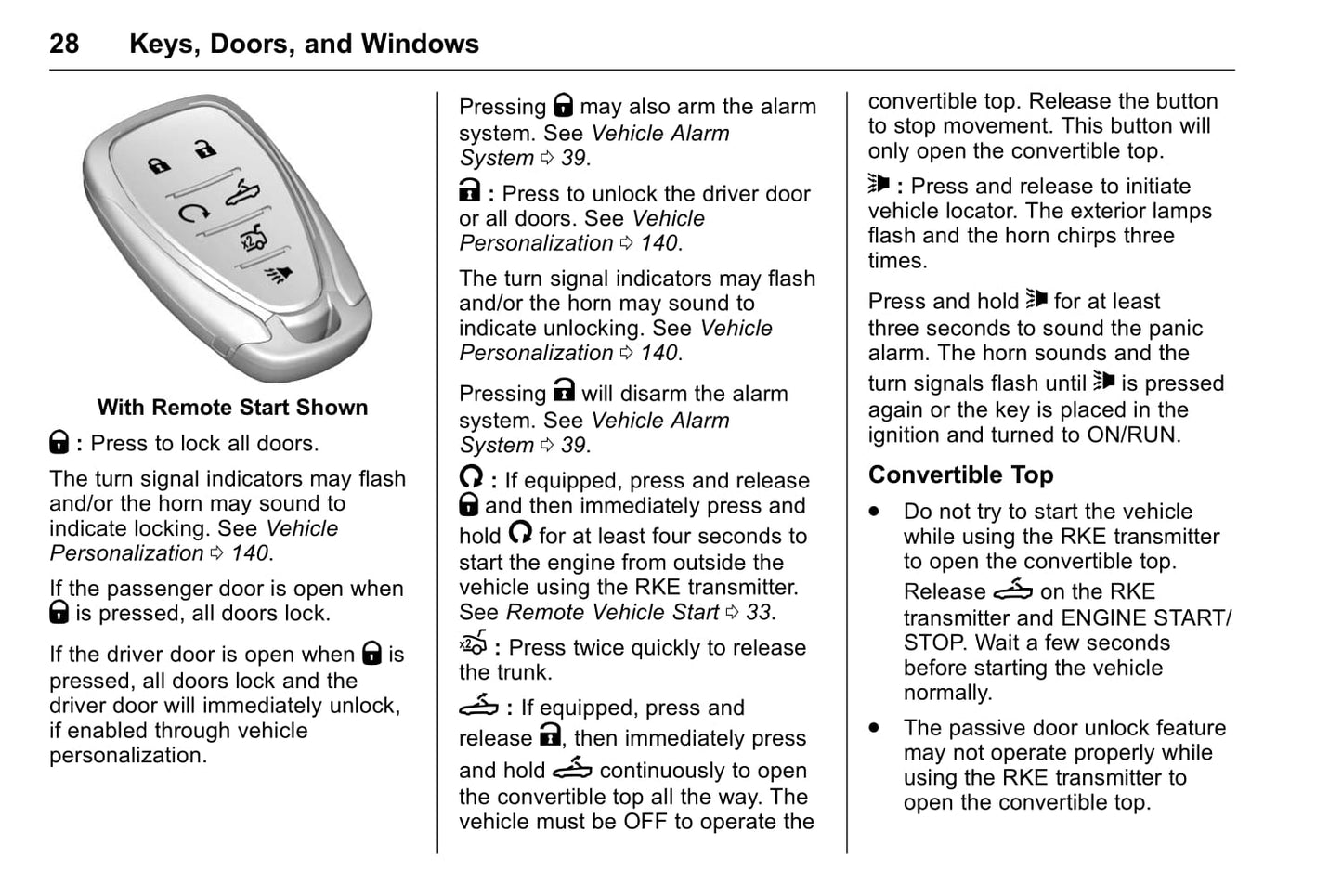 28 Keys, Doors, and Windows

With Remote Start Shown

: Press to lock all doors.

The turn signal indicators may flash and/or the horn may sound to indicate locking. See Vehicle Personalization ⇨ 140.

If the passenger door is open when is pressed, all doors lock.

If the driver door is open when is pressed, all doors lock and the driver door will immediately unlock, if enabled through vehicle personalization.

Pressing may also arm the alarm system. See Vehicle Alarm System ⇨ 39.

: Press to unlock the driver door or all doors. See Vehicle Personalization ⇨ 140.

The turn signal indicators may flash and/or the horn may sound to indicate unlocking. See Vehicle Personalization ⇨ 140.

Pressing will disarm the alarm system. See Vehicle Alarm System ⇨ 39.

: If equipped, press and release and then immediately press and hold for at least four seconds to start the engine from outside the vehicle using the RKE transmitter. See Remote Vehicle Start ⇨ 33.

: Press twice quickly to release the trunk.

: If equipped, press and release , then immediately press and hold continuously to open the convertible top all the way. The vehicle must be OFF to operate the convertible top. Release the button to stop movement. This button will only open the convertible top.

: Press and release to initiate vehicle locator. The exterior lamps flash and the horn chirps three times.

Press and hold for at least three seconds to sound the panic alarm. The horn sounds and the turn signals flash until is pressed again or the key is placed in the ignition and turned to ON/RUN.

Convertible Top

• Do not try to start the vehicle while using the RKE transmitter to open the convertible top. Release on the RKE transmitter and ENGINE START/STOP. Wait a few seconds before starting the vehicle normally.

• The passive door unlock feature may not operate properly while using the RKE transmitter to open the convertible top.